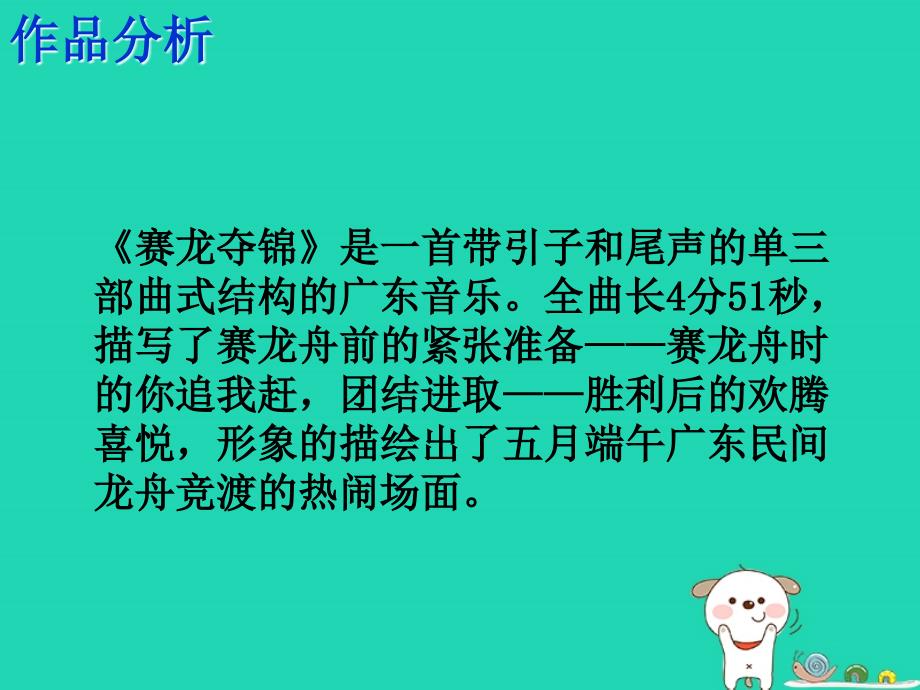 作品分析

《赛龙夺锦》是一首带引子和尾声的单三部曲式结构的广东音乐。全曲长4分51秒，描写了赛龙舟前的紧张准备——赛龙舟时的你追我赶，团结进取——胜利后的欢腾喜悦，形象的描绘出了五月端午广东民间龙舟竞渡的热闹场面。